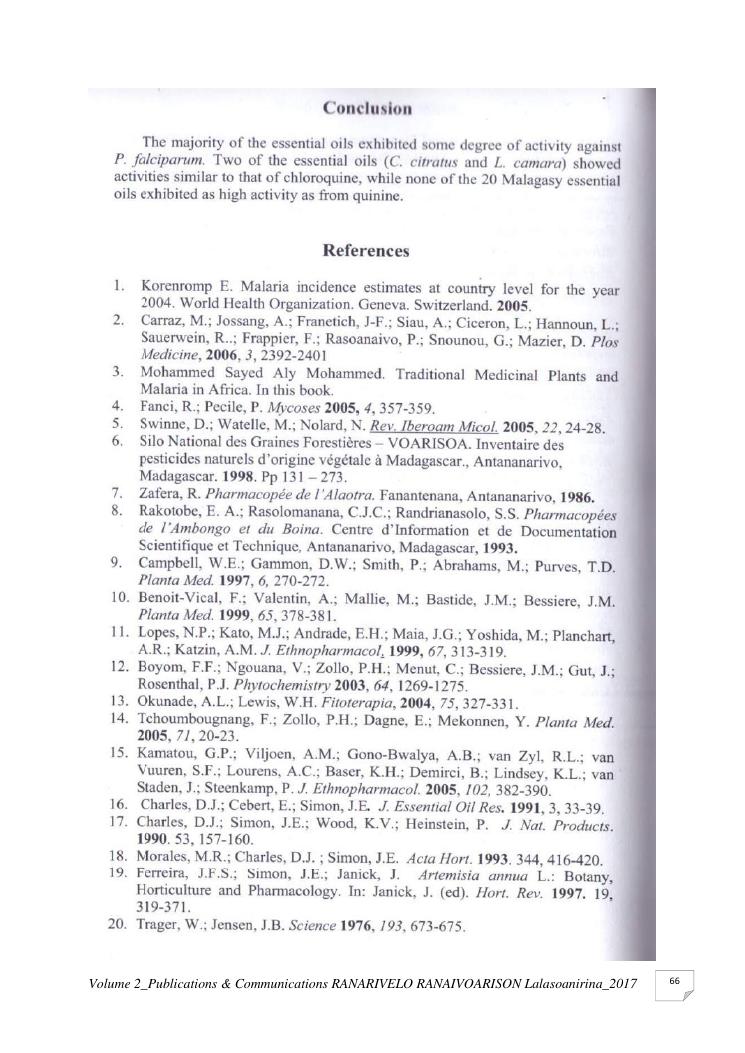 Conclusion

The majority of the essential oils exhibited some degree of activity against P. falciparum. Two of the essential oils (C. citratus and L. camara) showed activities similar to that of chloroquine, while none of the 20 Malagasy essential oils exhibited as high activity as from quinine.

References

1. Korenromp E. Malaria incidence estimates at country level for the year 2004. World Health Organization. Geneva. Switzerland. 2005.
2. Carraz, M.; Jossang, A.; Franetich, J-F.; Siau, A.; Ciceron, L.; Hannoun, L.; Sauerwein, R..; Frappier, F.; Rasoanaivo, P.; Snounou, G.; Mazier, D. Plos Medicine, 2006, 3, 2392-2401
3. Mohammed Sayed Aly Mohammed. Traditional Medicinal Plants and Malaria in Africa. In this book.
4. Fanci, R.; Pecile, P. Mycoses 2005, 4, 357-359.
5. Swinne, D.; Watelle, M.; Nolard, N. Rev. Iberoam Micol. 2005, 22, 24-28.
6. Silo National des Graines Forestières – VOARISOA. Inventaire des pesticides naturels d'origine végétale à Madagascar., Antananarivo, Madagascar. 1998. Pp 131 – 273.
7. Zafera, R. Pharmacopée de l'Alaotra. Fanantenana, Antananarivo, 1986.
8. Rakotobe, E. A.; Rasolomanana, C.J.C.; Randrianasolo, S.S. Pharmacopées de l'Ambongo et du Boina. Centre d'Information et de Documentation Scientifique et Technique, Antananarivo, Madagascar, 1993.
9. Campbell, W.E.; Gammon, D.W.; Smith, P.; Abrahams, M.; Purves, T.D. Planta Med. 1997, 6, 270-272.
10. Benoit-Vical, F.; Valentin, A.; Mallie, M.; Bastide, J.M.; Bessiere, J.M. Planta Med. 1999, 65, 378-381.
11. Lopes, N.P.; Kato, M.J.; Andrade, E.H.; Maia, J.G.; Yoshida, M.; Planchart, A.R.; Katzin, A.M. J. Ethnopharmacol. 1999, 67, 313-319.
12. Boyom, F.F.; Ngouana, V.; Zollo, P.H.; Menut, C.; Bessiere, J.M.; Gut, J.; Rosenthal, P.J. Phytochemistry 2003, 64, 1269-1275.
13. Okunade, A.L.; Lewis, W.H. Fitoterapia, 2004, 75, 327-331.
14. Tchoumbougnang, F.; Zollo, P.H.; Dagne, E.; Mekonnen, Y. Planta Med. 2005, 71, 20-23.
15. Kamatou, G.P.; Viljoen, A.M.; Gono-Bwalya, A.B.; van Zyl, R.L.; van Vuuren, S.F.; Lourens, A.C.; Baser, K.H.; Demirci, B.; Lindsey, K.L.; van Staden, J.; Steenkamp, P. J. Ethnopharmacol. 2005, 102, 382-390.
16. Charles, D.J.; Cebert, E.; Simon, J.E. J. Essential Oil Res. 1991, 3, 33-39.
17. Charles, D.J.; Simon, J.E.; Wood, K.V.; Heinstein, P. J. Nat. Products. 1990. 53, 157-160.
18. Morales, M.R.; Charles, D.J. ; Simon, J.E. Acta Hort. 1993. 344, 416-420.
19. Ferreira, J.F.S.; Simon, J.E.; Janick, J. Artemisia annua L.: Botany, Horticulture and Pharmacology. In: Janick, J. (ed). Hort. Rev. 1997. 19, 319-371.
20. Trager, W.; Jensen, J.B. Science 1976, 193, 673-675.

Volume 2_Publications & Communications RANARIVELO RANAIVOARISON Lalasoanirina_2017

66